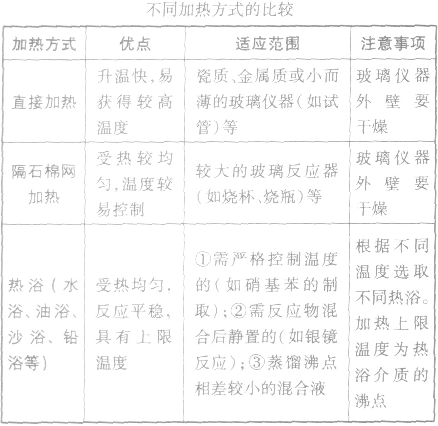 不同加热方式的比较

| 加热方式 | 优点 | 适应范围 | 注意事项 |
|---|---|---|---|
| 直接加热 | 升温快，易获得较高温度 | 瓷质、金属质或小而薄的玻璃仪器（如试管）等 | 玻璃仪器外壁要干燥 |
| 隔石棉网加热 | 受热较均匀，温度较易控制 | 较大的玻璃反应器（如烧杯、烧瓶）等 | 玻璃仪器外壁要干燥 |
| 热浴（水浴、油浴、沙浴、铅浴等） | 受热均匀，反应平稳，具有上限温度 | ①需严格控制温度的（如硝基苯的制取）；②需反应物混合后静置的（如银镜反应）；③蒸馏沸点相差较小的混合液 | 根据不同温度选取不同热浴。加热上限温度为热浴介质的沸点 |